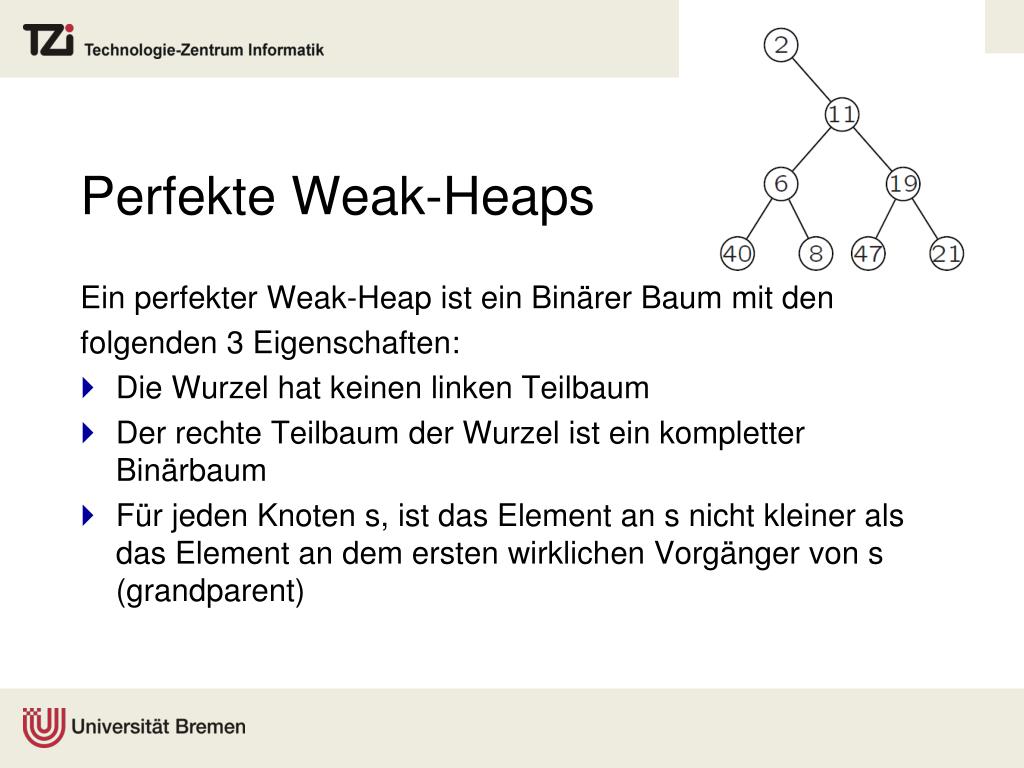 TZi Technologie-Zentrum Informatik

2

11

6

19

40

8

47

21

Perfekte Weak-Heaps

Ein perfekter Weak-Heap ist ein Binärer Baum mit den folgenden 3 Eigenschaften:

Die Wurzel hat keinen linken Teilbaum

Der rechte Teilbaum der Wurzel ist ein kompletter Binärbaum

Für jeden Knoten s, ist das Element an s nicht kleiner als das Element an dem ersten wirklichen Vorgänger von s (grandparent)

Universität Bremen